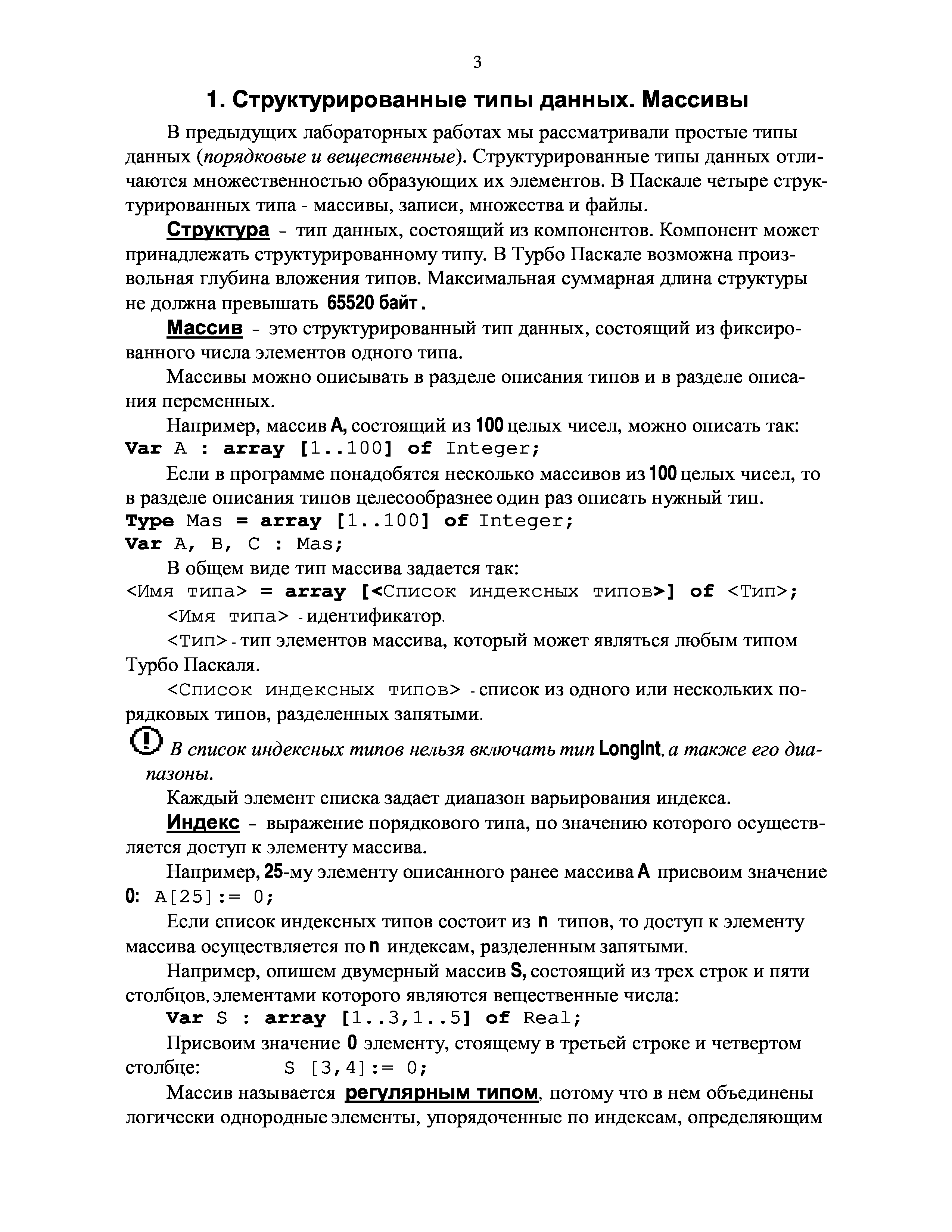 3

1. Структурированные типы данных. Массивы

В предыдущих лабораторных работах мы рассматривали простые типы данных (порядковые и вещественные). Структурированные типы данных отличаются множественностью образующих их элементов. В Паскале четыре структурированных типа - массивы, записи, множества и файлы.

Структура – тип данных, состоящий из компонентов. Компонент может принадлежать структурированному типу. В Турбо Паскале возможна произвольная глубина вложения типов. Максимальная суммарная длина структуры не должна превышать 65520 байт.

Массив – это структурированный тип данных, состоящий из фиксированного числа элементов одного типа.

Массивы можно описывать в разделе описания типов и в разделе описания переменных.

Например, массив A, состоящий из 100 целых чисел, можно описать так:
Var A : array [1..100] of Integer;

Если в программе понадобятся несколько массивов из 100 целых чисел, то в разделе описания типов целесообразнее один раз описать нужный тип.
Type Mas = array [1..100] of Integer;
Var A, B, C : Mas;

В общем виде тип массива задается так:
<Имя типа> = array [<Список индексных типов>] of <Тип>;

<Имя типа> - идентификатор.

<Тип> - тип элементов массива, который может являться любым типом Турбо Паскаля.

<Список индексных типов> - список из одного или нескольких порядковых типов, разделенных запятыми.

В список индексных типов нельзя включать тип LongInt, а также его диапазоны.

Каждый элемент списка задает диапазон варьирования индекса.

Индекс – выражение порядкового типа, по значению которого осуществляется доступ к элементу массива.

Например, 25-му элементу описанного ранее массива A присвоим значение 0: A[25]:= 0;

Если список индексных типов состоит из n типов, то доступ к элементу массива осуществляется по n индексам, разделенным запятыми.

Например, опишем двумерный массив S, состоящий из трех строк и пяти столбцов, элементами которого являются вещественные числа:
Var S : array [1..3,1..5] of Real;

Присвоим значение 0 элементу, стоящему в третьей строке и четвертом столбце: S [3,4]:= 0;

Массив называется регулярным типом, потому что в нем объединены логически однородные элементы, упорядоченные по индексам, определяющим